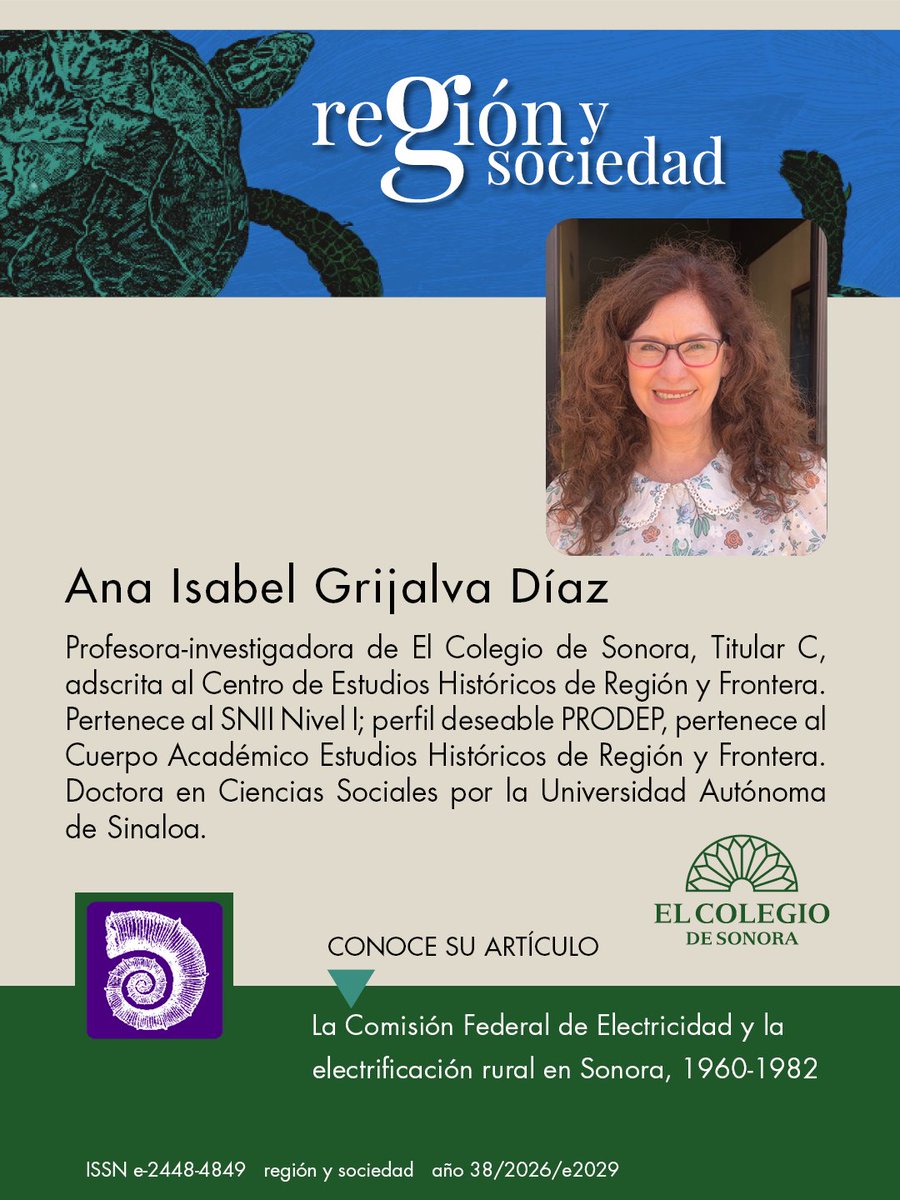 región y sociedad

Ana Isabel Grijalva Díaz

Profesora-investigadora de El Colegio de Sonora, Titular C, adscrita al Centro de Estudios Históricos de Región y Frontera. Pertenece al SNII Nivel I; perfil deseable PRODEP, pertenece al Cuerpo Académico Estudios Históricos de Región y Frontera. Doctora en Ciencias Sociales por la Universidad Autónoma de Sinaloa.

EL COLEGIO DE SONORA

CONOCE SU ARTÍCULO

La Comisión Federal de Electricidad y la electrificación rural en Sonora, 1960-1982

ISSN e-2448-4849 región y sociedad año 38/2026/e2029